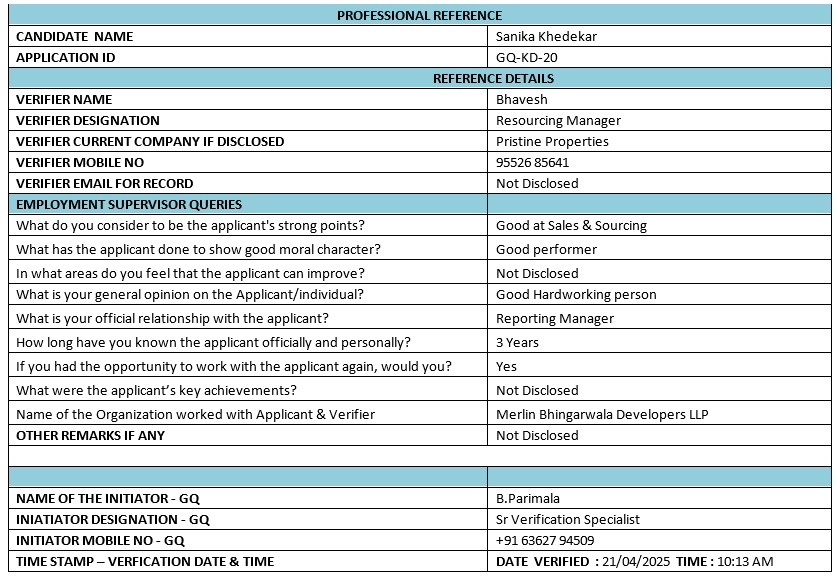 | PROFESSIONAL REFERENCE | |
|---|---|
| CANDIDATE NAME | Sanika Khedekar |
| APPLICATION ID | GQ-KD-20 |
| REFERENCE DETAILS | |
| VERIFIER NAME | Bhavesh |
| VERIFIER DESIGNATION | Resourcing Manager |
| VERIFIER CURRENT COMPANY IF DISCLOSED | Pristine Properties |
| VERIFIER MOBILE NO | 95526 85641 |
| VERIFIER EMAIL FOR RECORD | Not Disclosed |
| EMPLOYMENT SUPERVISOR QUERIES | |
| What do you consider to be the applicant's strong points? | Good at Sales & Sourcing |
| What has the applicant done to show good moral character? | Good performer |
| In what areas do you feel that the applicant can improve? | Not Disclosed |
| What is your general opinion on the Applicant/individual? | Good Hardworking person |
| What is your official relationship with the applicant? | Reporting Manager |
| How long have you known the applicant officially and personally? | 3 Years |
| If you had the opportunity to work with the applicant again, would you? | Yes |
| What were the applicant's key achievements? | Not Disclosed |
| Name of the Organization worked with Applicant & Verifier | Merlin Bhingarwala Developers LLP |
| OTHER REMARKS IF ANY | Not Disclosed |
| | |
| | |
| NAME OF THE INITIATOR - GQ | B.Parimala |
| INIATIATOR DESIGNATION - GQ | Sr Verification Specialist |
| INITIATOR MOBILE NO - GQ | +91 63627 94509 |
| TIME STAMP – VERFICATION DATE & TIME | DATE VERIFIED : 21/04/2025 TIME : 10:13 AM |